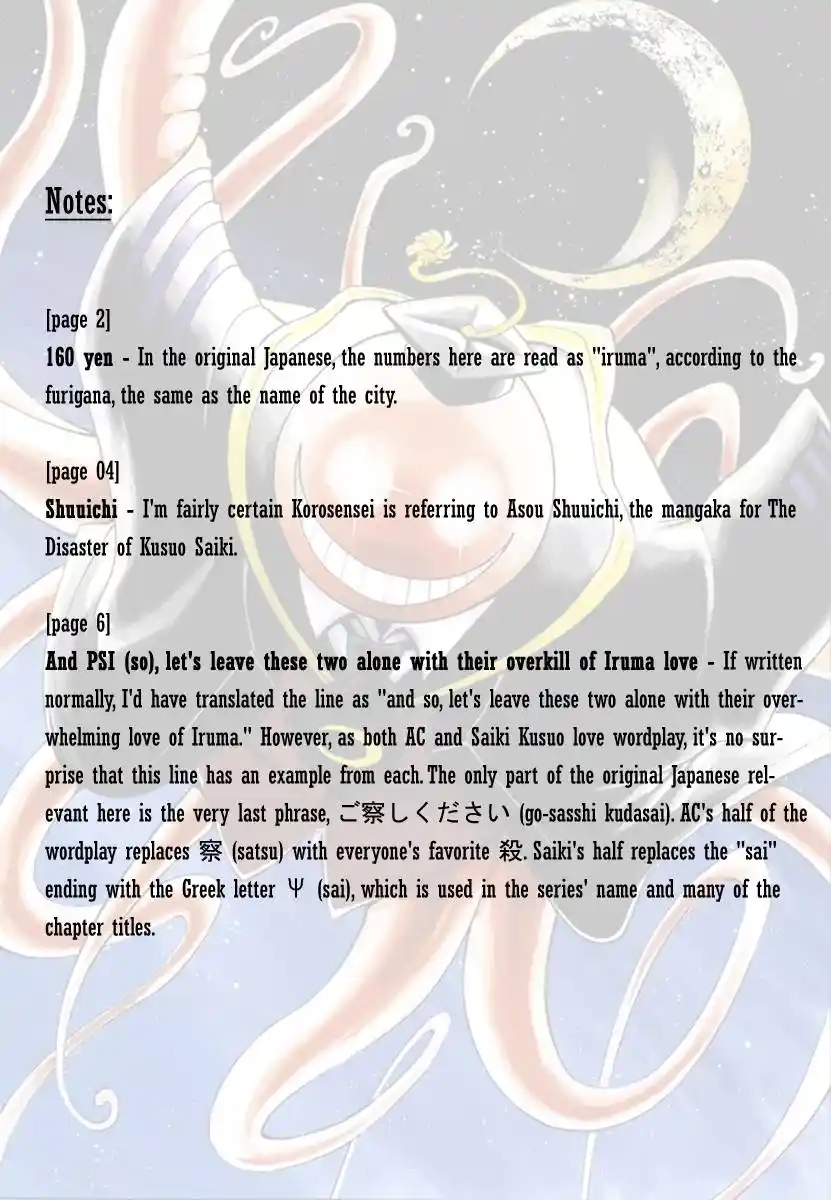 Notes:

[page 2]
160 yen - In the original Japanese, the numbers here are read as "iruma", according to the furigana, the same as the name of the city.

[page 04]
Shuuichi - I'm fairly certain Korosensei is referring to Asou Shuuichi, the mangaka for The Disaster of Kusuo Saiki.

[page 6]
And PSI (so), let's leave these two alone with their overkill of Iruma love - If written normally, I'd have translated the line as "and so, let's leave these two alone with their overwhelming love of Iruma." However, as both AC and Saiki Kusuo love wordplay, it's no surprise that this line has an example from each. The only part of the original Japanese relevant here is the very last phrase, ご察しください (go-sasshi kudasai). AC's half of the wordplay replaces 察 (satsu) with everyone's favorite 殺. Saiki's half replaces the "sai" ending with the Greek letter Ψ (sai), which is used in the series' name and many of the chapter titles.